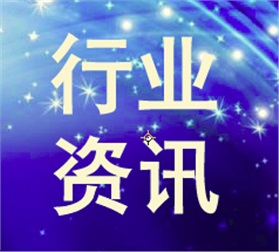 行业
资讯